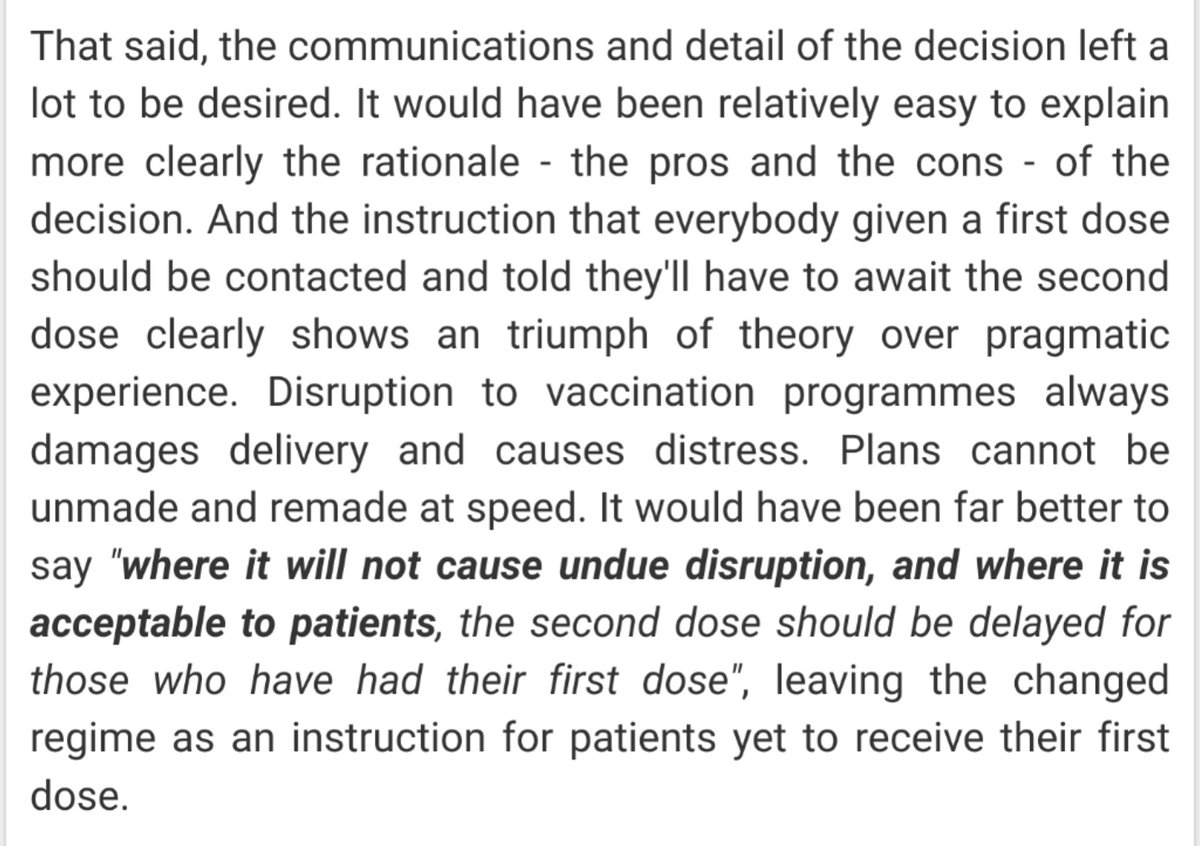 That said, the communications and detail of the decision left a lot to be desired. It would have been relatively easy to explain more clearly the rationale - the pros and the cons - of the decision. And the instruction that everybody given a first dose should be contacted and told they'll have to await the second dose clearly shows an triumph of theory over pragmatic experience. Disruption to vaccination programmes always damages delivery and causes distress. Plans cannot be unmade and remade at speed. It would have been far better to say "where it will not cause undue disruption, and where it is acceptable to patients, the second dose should be delayed for those who have had their first dose", leaving the changed regime as an instruction for patients yet to receive their first dose.